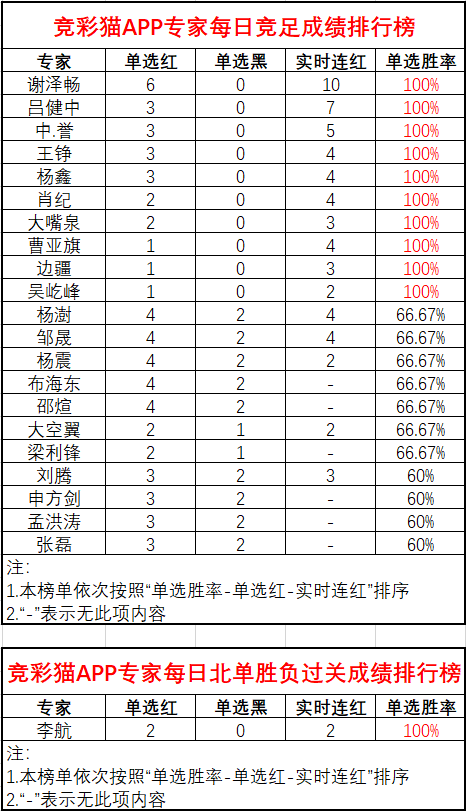 竞彩猫APP专家每日竞足成绩排行榜

| 专家 | 单选红 | 单选黑 | 实时连红 | 单选胜率 |
|---|---|---|---|---|
| 谢泽畅 | 6 | 0 | 10 | 100% |
| 吕健中 | 3 | 0 | 7 | 100% |
| 中.誉 | 3 | 0 | 5 | 100% |
| 王铮 | 3 | 0 | 4 | 100% |
| 杨鑫 | 3 | 0 | 4 | 100% |
| 肖纪 | 2 | 0 | 4 | 100% |
| 大嘴泉 | 2 | 0 | 3 | 100% |
| 曹亚旗 | 1 | 0 | 4 | 100% |
| 边疆 | 1 | 0 | 3 | 100% |
| 吴屹峰 | 1 | 0 | 2 | 100% |
| 杨澍 | 4 | 2 | 4 | 66.67% |
| 邹晟 | 4 | 2 | 4 | 66.67% |
| 杨震 | 4 | 2 | 2 | 66.67% |
| 布海东 | 4 | 2 | - | 66.67% |
| 邵煊 | 4 | 2 | - | 66.67% |
| 大空翼 | 2 | 1 | 2 | 66.67% |
| 梁利锋 | 2 | 1 | - | 66.67% |
| 刘腾 | 3 | 2 | 3 | 60% |
| 申方剑 | 3 | 2 | - | 60% |
| 孟洪涛 | 3 | 2 | - | 60% |
| 张磊 | 3 | 2 | - | 60% |

注:
1.本榜单依次按照“单选胜率-单选红-实时连红”排序
2.“-”表示无此项内容

竞彩猫APP专家每日北单胜负过关成绩排行榜

| 专家 | 单选红 | 单选黑 | 实时连红 | 单选胜率 |
|---|---|---|---|---|
| 李航 | 2 | 0 | 2 | 100% |

注:
1.本榜单依次按照“单选胜率-单选红-实时连红”排序
2.“-”表示无此项内容